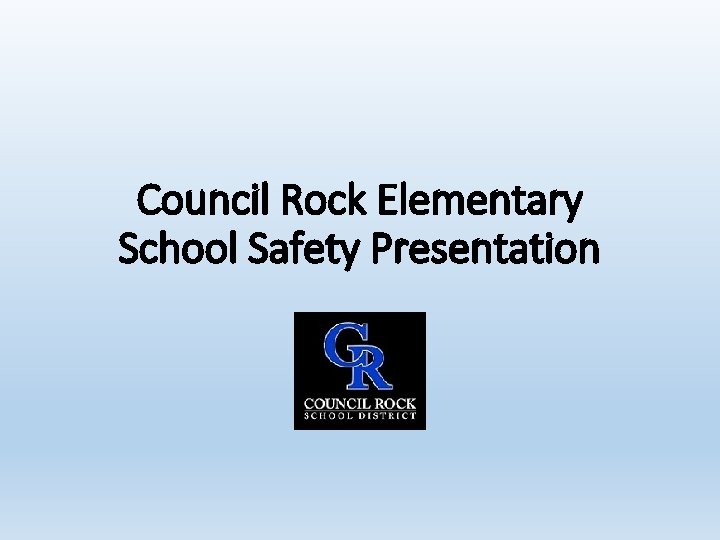 Council Rock Elementary School Safety Presentation

CR

COUNCIL ROCK
SCHOOL DISTRICT